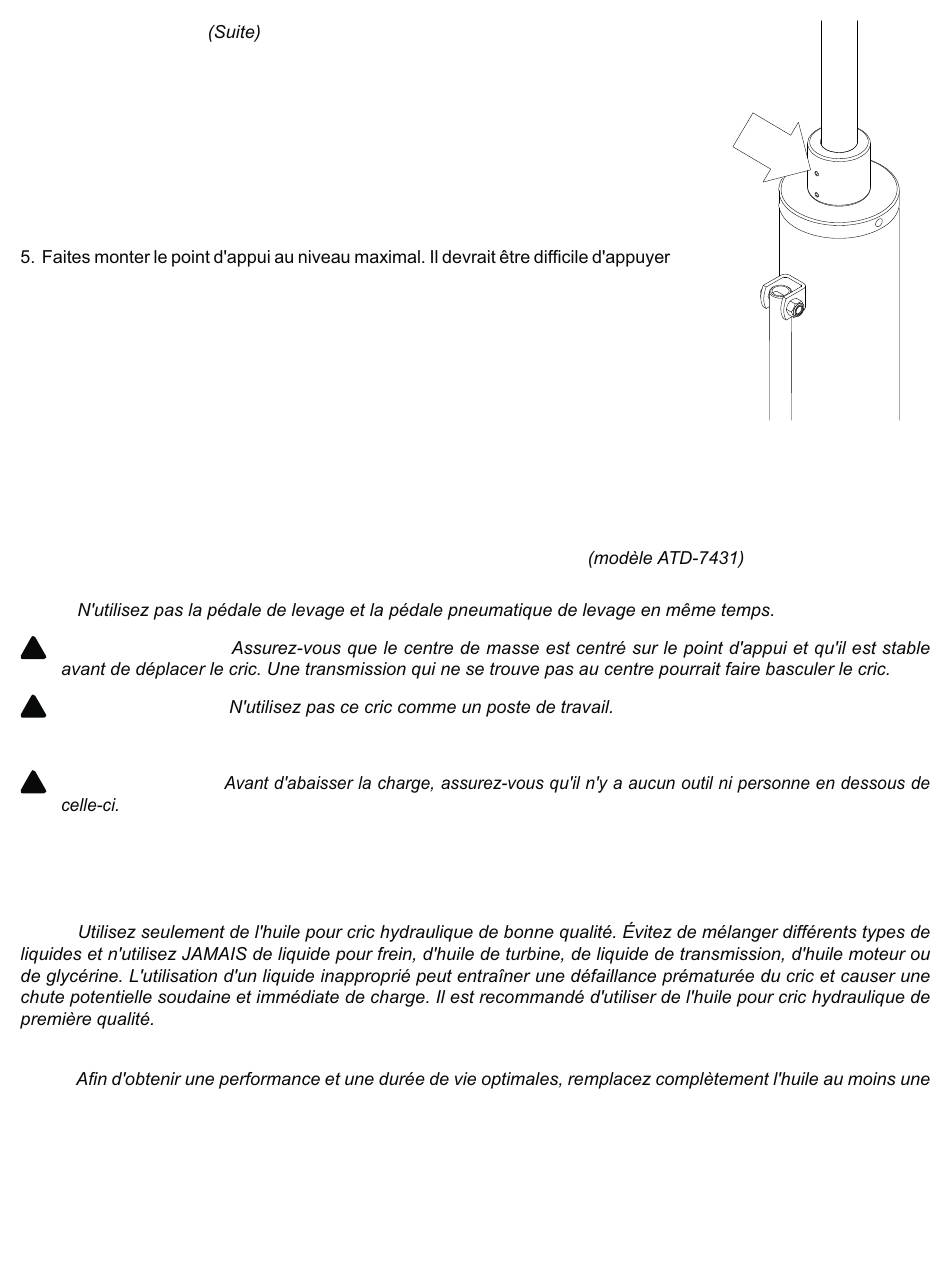 (Suite)

5. Faites monter le point d'appui au niveau maximal. Il devrait être difficile d'appuyer

(modèle ATD-7431)

N'utilisez pas la pédale de levage et la pédale pneumatique de levage en même temps.

Assurez-vous que le centre de masse est centré sur le point d'appui et qu'il est stable avant de déplacer le cric. Une transmission qui ne se trouve pas au centre pourrait faire basculer le cric.

N'utilisez pas ce cric comme un poste de travail.

Avant d'abaisser la charge, assurez-vous qu'il n'y a aucun outil ni personne en dessous de celle-ci.

Utilisez seulement de l'huile pour cric hydraulique de bonne qualité. Évitez de mélanger différents types de liquides et n'utilisez JAMAIS de liquide pour frein, d'huile de turbine, de liquide de transmission, d'huile moteur ou de glycérine. L'utilisation d'un liquide inapproprié peut entraîner une défaillance prématurée du cric et causer une chute potentielle soudaine et immédiate de charge. Il est recommandé d'utiliser de l'huile pour cric hydraulique de première qualité.

Afin d'obtenir une performance et une durée de vie optimales, remplacez complètement l'huile au moins une